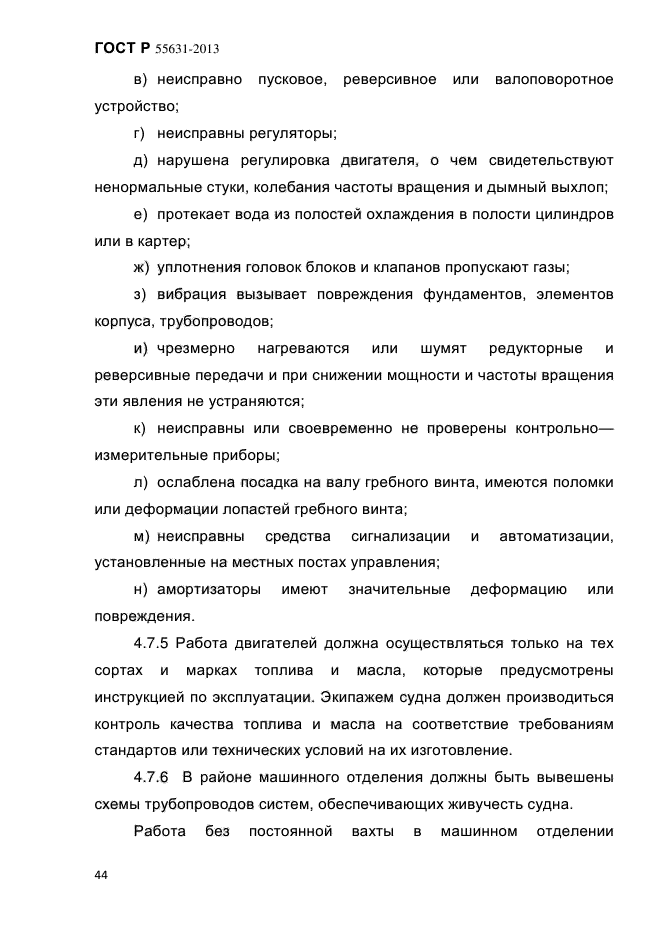 ГОСТ Р 55631-2013

в) неисправно пусковое, реверсивное или валоповоротное устройство;

г) неисправны регуляторы;

д) нарушена регулировка двигателя, о чем свидетельствуют ненормальные стуки, колебания частоты вращения и дымный выхлоп;

е) протекает вода из полостей охлаждения в полости цилиндров или в картер;

ж) уплотнения головок блоков и клапанов пропускают газы;

з) вибрация вызывает повреждения фундаментов, элементов корпуса, трубопроводов;

и) чрезмерно нагреваются или шумят редукторные и реверсивные передачи и при снижении мощности и частоты вращения эти явления не устраняются;

к) неисправны или своевременно не проверены контрольно—измерительные приборы;

л) ослаблена посадка на валу гребного винта, имеются поломки или деформации лопастей гребного винта;

м) неисправны средства сигнализации и автоматизации, установленные на местных постах управления;

н) амортизаторы имеют значительные деформацию или повреждения.

4.7.5 Работа двигателей должна осуществляться только на тех сортах и марках топлива и масла, которые предусмотрены инструкцией по эксплуатации. Экипажем судна должен производиться контроль качества топлива и масла на соответствие требованиям стандартов или технических условий на их изготовление.

4.7.6 В районе машинного отделения должны быть вывешены схемы трубопроводов систем, обеспечивающих живучесть судна.

Работа без постоянной вахты в машинном отделении

44